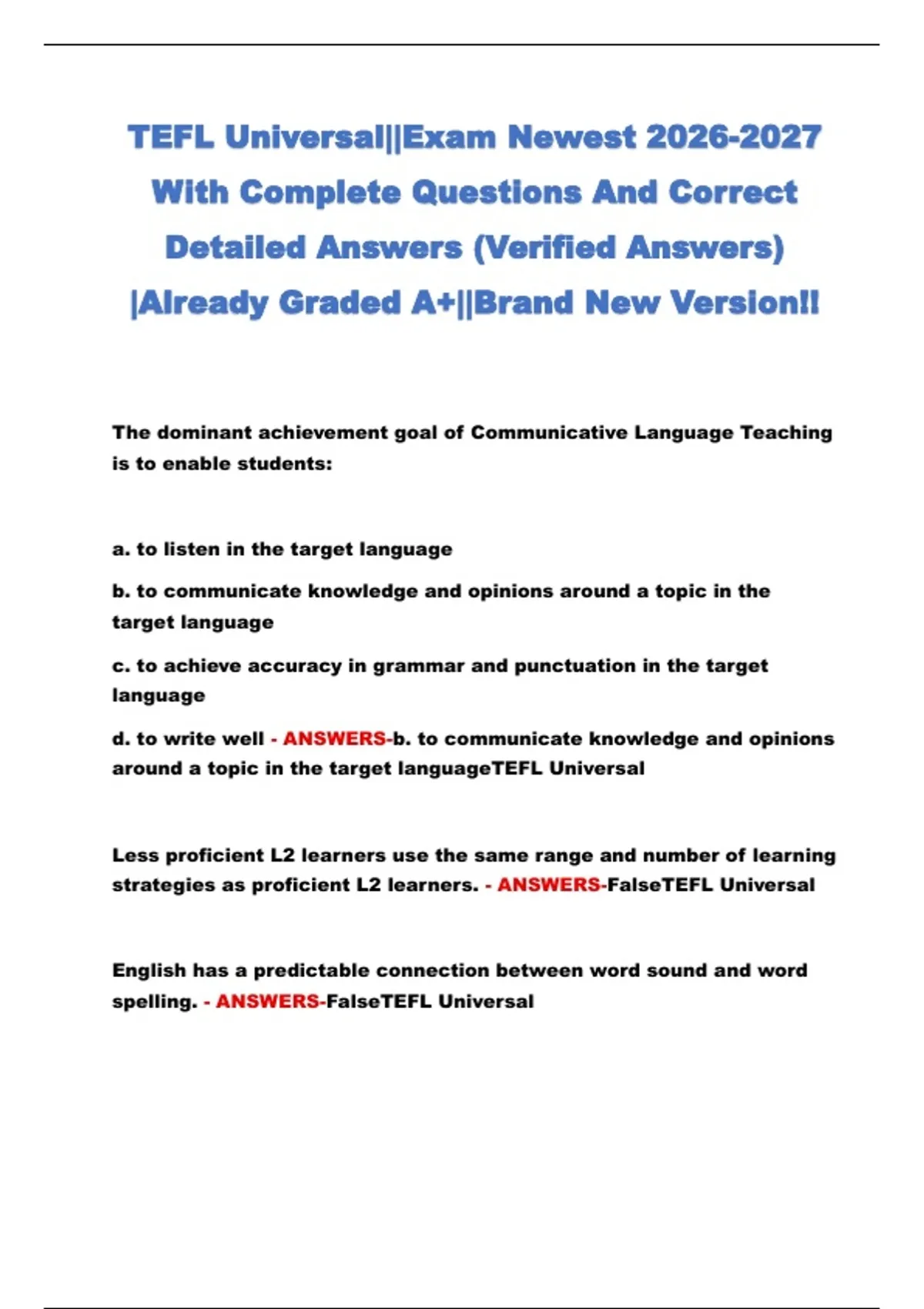 TEFL Universal||Exam Newest 2026-2027 With Complete Questions And Correct Detailed Answers (Verified Answers) |Already Graded A+||Brand New Version!!

The dominant achievement goal of Communicative Language Teaching is to enable students:

a. to listen in the target language

b. to communicate knowledge and opinions around a topic in the target language

c. to achieve accuracy in grammar and punctuation in the target language

d. to write well - ANSWERS-b. to communicate knowledge and opinions around a topic in the target languageTEFL Universal

Less proficient L2 learners use the same range and number of learning strategies as proficient L2 learners. - ANSWERS-FalseTEFL Universal

English has a predictable connection between word sound and word spelling. - ANSWERS-FalseTEFL Universal